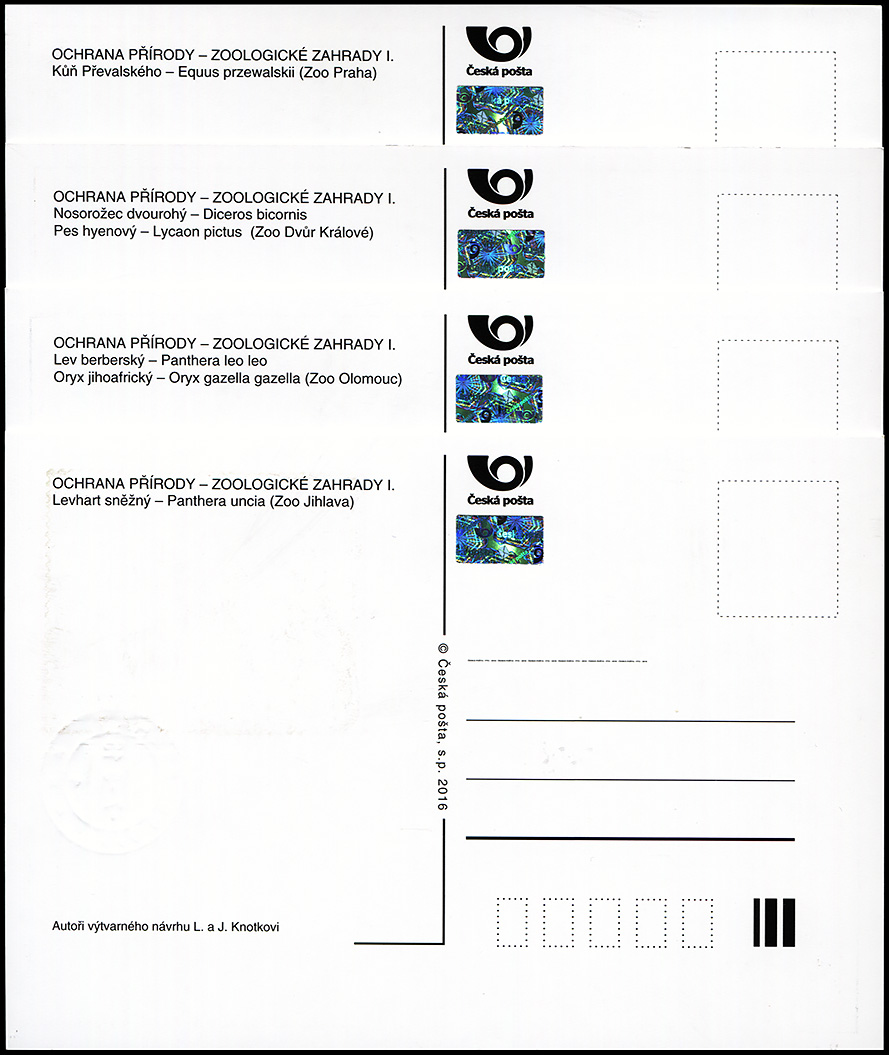 OCHRANA PŘÍRODY – ZOOLOGICKÉ ZAHRADY I.
Kůň Převalského – Equus przewalskii (Zoo Praha)

Česká pošta

OCHRANA PŘÍRODY – ZOOLOGICKÉ ZAHRADY I.
Nosorožec dvourohý – Diceros bicornis
Pes hyenový – Lycaon pictus (Zoo Dvůr Králové)

Česká pošta

OCHRANA PŘÍRODY – ZOOLOGICKÉ ZAHRADY I.
Lev berberský – Panthera leo leo
Oryx jihoafrický – Oryx gazella gazella (Zoo Olomouc)

Česká pošta

OCHRANA PŘÍRODY – ZOOLOGICKÉ ZAHRADY I.
Levhart sněžný – Panthera uncia (Zoo Jihlava)

Česká pošta

© Česká pošta, s.p. 2016

Autoři výtvarného návrhu L. a J. Knotkovi